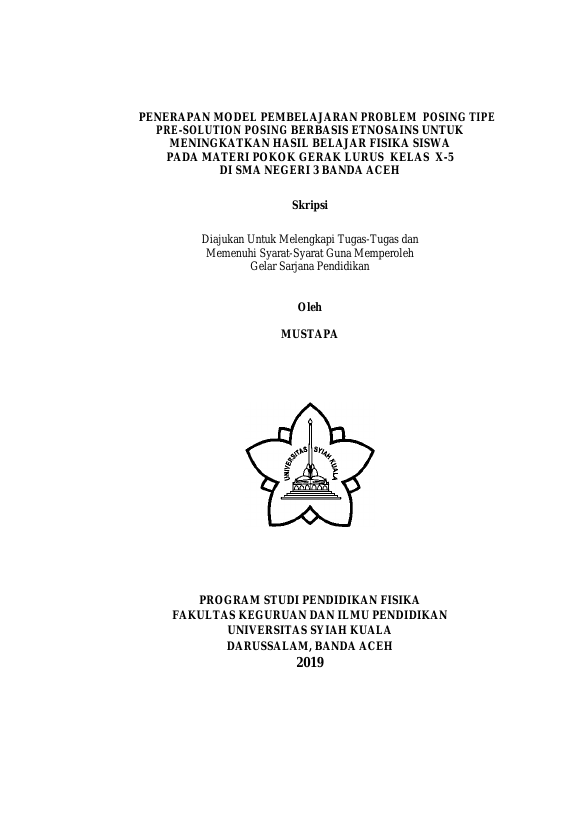 PENERAPAN MODEL PEMBELAJARAN PROBLEM POSING TIPE PRE-SOLUTION POSING BERBASIS ETNOSAINS UNTUK MENINGKATKAN HASIL BELAJAR FISIKA SISWA PADA MATERI POKOK GERAK LURUS KELAS X-5 DI SMA NEGERI 3 BANDA ACEH

Skripsi

Diajukan Untuk Melengkapi Tugas-Tugas dan Memenuhi Syarat-Syarat Guna Memperoleh Gelar Sarjana Pendidikan

Oleh

MUSTAPA

UNIVERSITAS SYIAH KUALA

PROGRAM STUDI PENDIDIKAN FISIKA
FAKULTAS KEGURUAN DAN ILMU PENDIDIKAN
UNIVERSITAS SYIAH KUALA
DARUSSALAM, BANDA ACEH
2019